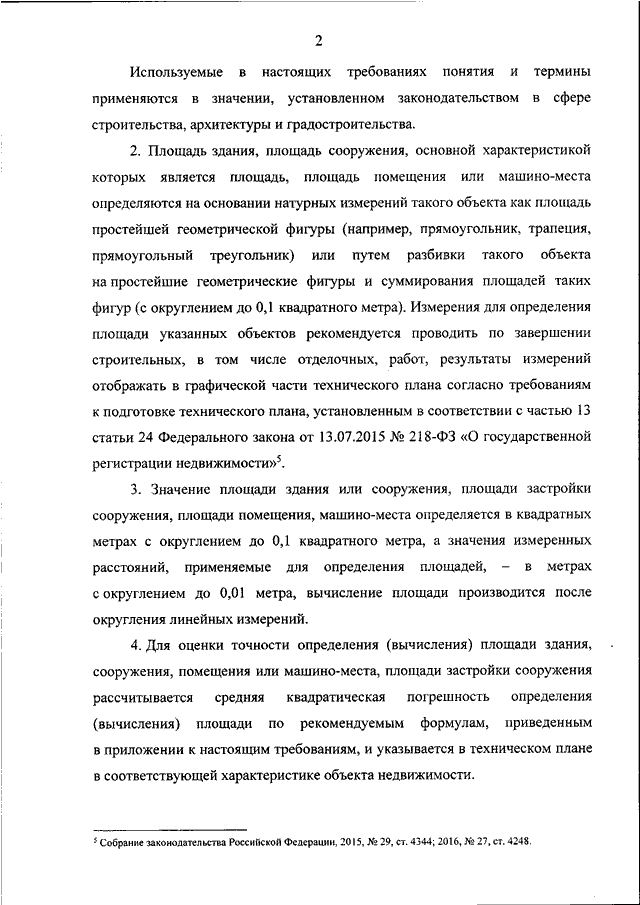 2

Используемые в настоящих требованиях понятия и термины применяются в значении, установленном законодательством в сфере строительства, архитектуры и градостроительства.

2. Площадь здания, площадь сооружения, основной характеристикой которых является площадь, площадь помещения или машино-места определяются на основании натурных измерений такого объекта как площадь простейшей геометрической фигуры (например, прямоугольник, трапеция, прямоугольный треугольник) или путем разбивки такого объекта на простейшие геометрические фигуры и суммирования площадей таких фигур (с округлением до 0,1 квадратного метра). Измерения для определения площади указанных объектов рекомендуется проводить по завершении строительных, в том числе отделочных, работ, результаты измерений отображать в графической части технического плана согласно требованиям к подготовке технического плана, установленным в соответствии с частью 13 статьи 24 Федерального закона от 13.07.2015 № 218-ФЗ «О государственной регистрации недвижимости»$^5$.

3. Значение площади здания или сооружения, площади застройки сооружения, площади помещения, машино-места определяется в квадратных метрах с округлением до 0,1 квадратного метра, а значения измеренных расстояний, применяемые для определения площадей, – в метрах с округлением до 0,01 метра, вычисление площади производится после округления линейных измерений.

4. Для оценки точности определения (вычисления) площади здания, сооружения, помещения или машино-места, площади застройки сооружения рассчитывается средняя квадратическая погрешность определения (вычисления) площади по рекомендуемым формулам, приведенным в приложении к настоящим требованиям, и указывается в техническом плане в соответствующей характеристике объекта недвижимости.

$^5$ Собрание законодательства Российской Федерации, 2015, № 29, ст. 4344; 2016, № 27, ст. 4248.